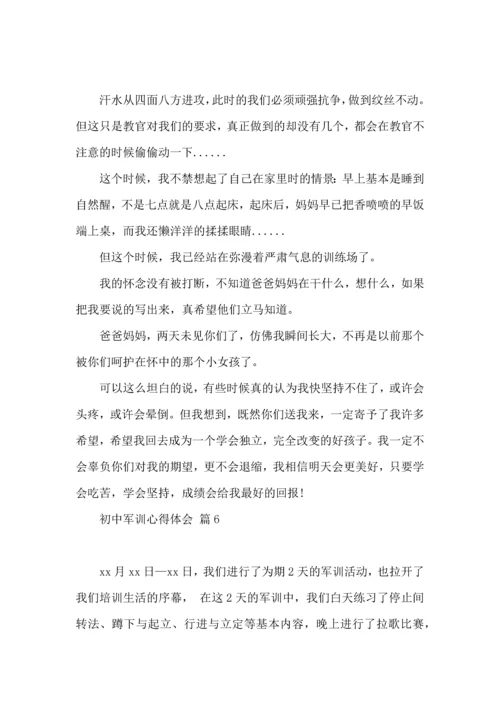 汗水从四面八方进攻，此时的我们必须顽强抗争，做到纹丝不动。但这只是教官对我们的要求，真正做到的却没有几个，都会在教官不注意的时候偷偷动一下......

这个时候，我不禁想起了自己在家里时的情景：早上基本是睡到自然醒，不是七点就是八点起床，起床后，妈妈早已把香喷喷的早饭端上桌，而我还懒洋洋的揉揉眼睛......

但这个时候，我已经站在弥漫着严肃气息的训练场了。

我的怀念没有被打断，不知道爸爸妈妈在干什么，想什么，如果把我要说的写出来，真希望他们立马知道。

爸爸妈妈，两天未见你们了，仿佛我瞬间长大，不再是以前那个被你们呵护在怀中的那个小女孩了。

可以这么坦白的说，有些时候真的认为我快坚持不住了，或许会头疼，或许会晕倒。但我想到，既然你们送我来，一定寄予了我许多希望，希望我回去成为一个学会独立，完全改变的好孩子。我一定不会辜负你们对我的期望，更不会退缩，我相信明天会更美好，只要学会吃苦，学会坚持，成绩会给我最好的回报！

初中军训心得体会 篇6

xx月xx日—xx日，我们进行了为期2天的军训活动，也拉开了我们培训生活的序幕， 在这2天的军训中，我们白天练习了停止间转法、蹲下与起立、行进与立定等基本内容，晚上进行了拉歌比赛，